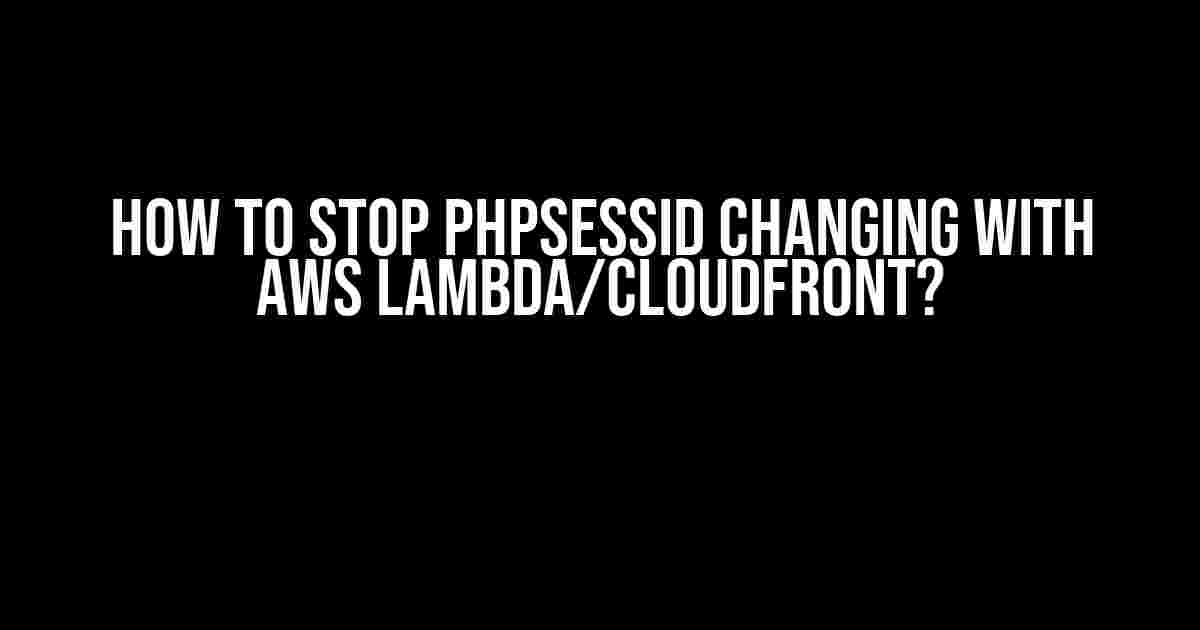 HOW TO STOP PHPSESSID CHANGING WITH AWS LAMBDA/CLOUDFRONT?